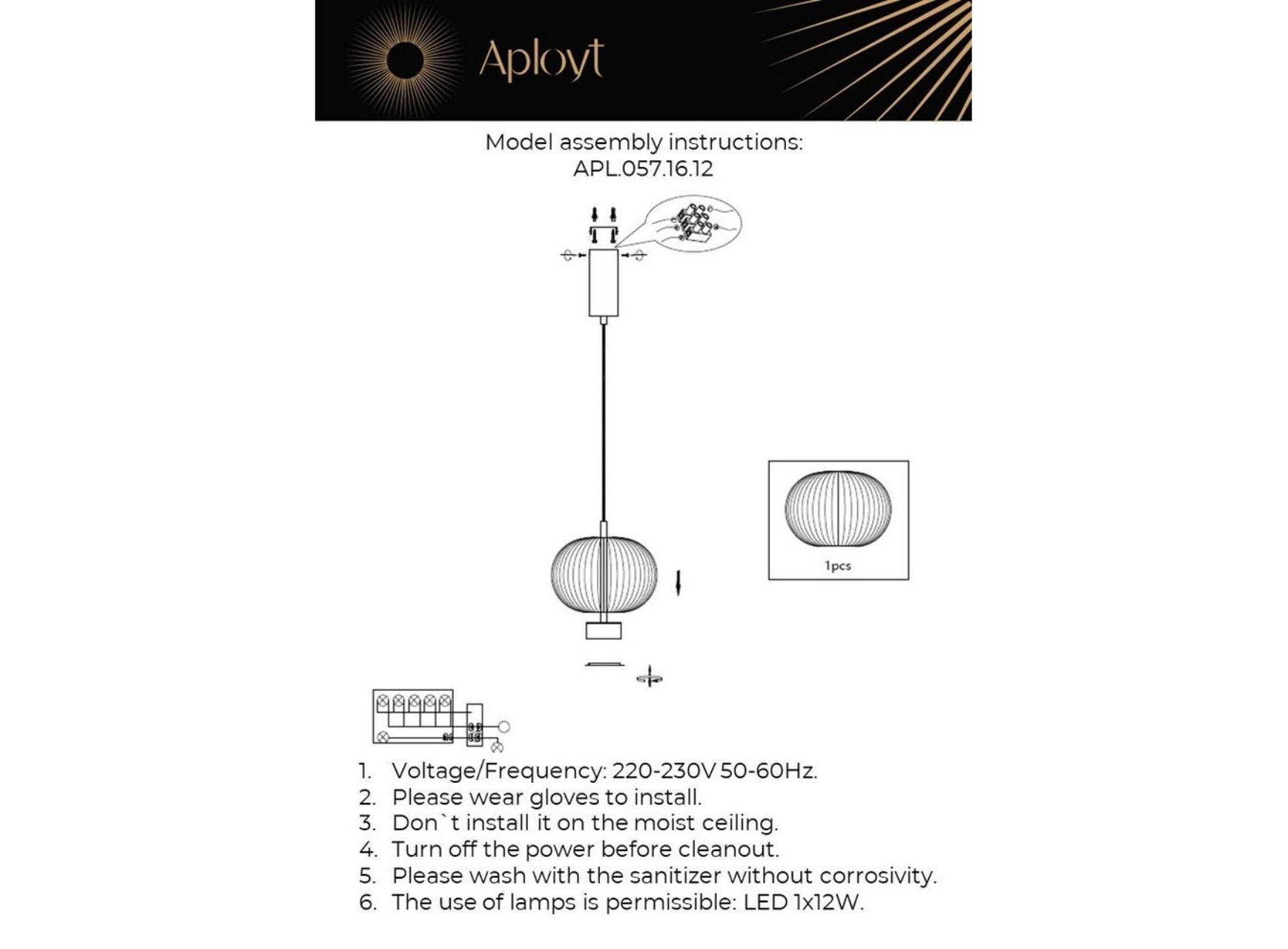 Aployt

Model assembly instructions:
APL.057.16.12

1pcs

1. Voltage/Frequency: 220-230V 50-60Hz.
2. Please wear gloves to install.
3. Don`t install it on the moist ceiling.
4. Turn off the power before cleanout.
5. Please wash with the sanitizer without corrosivity.
6. The use of lamps is permissible: LED 1x12W.